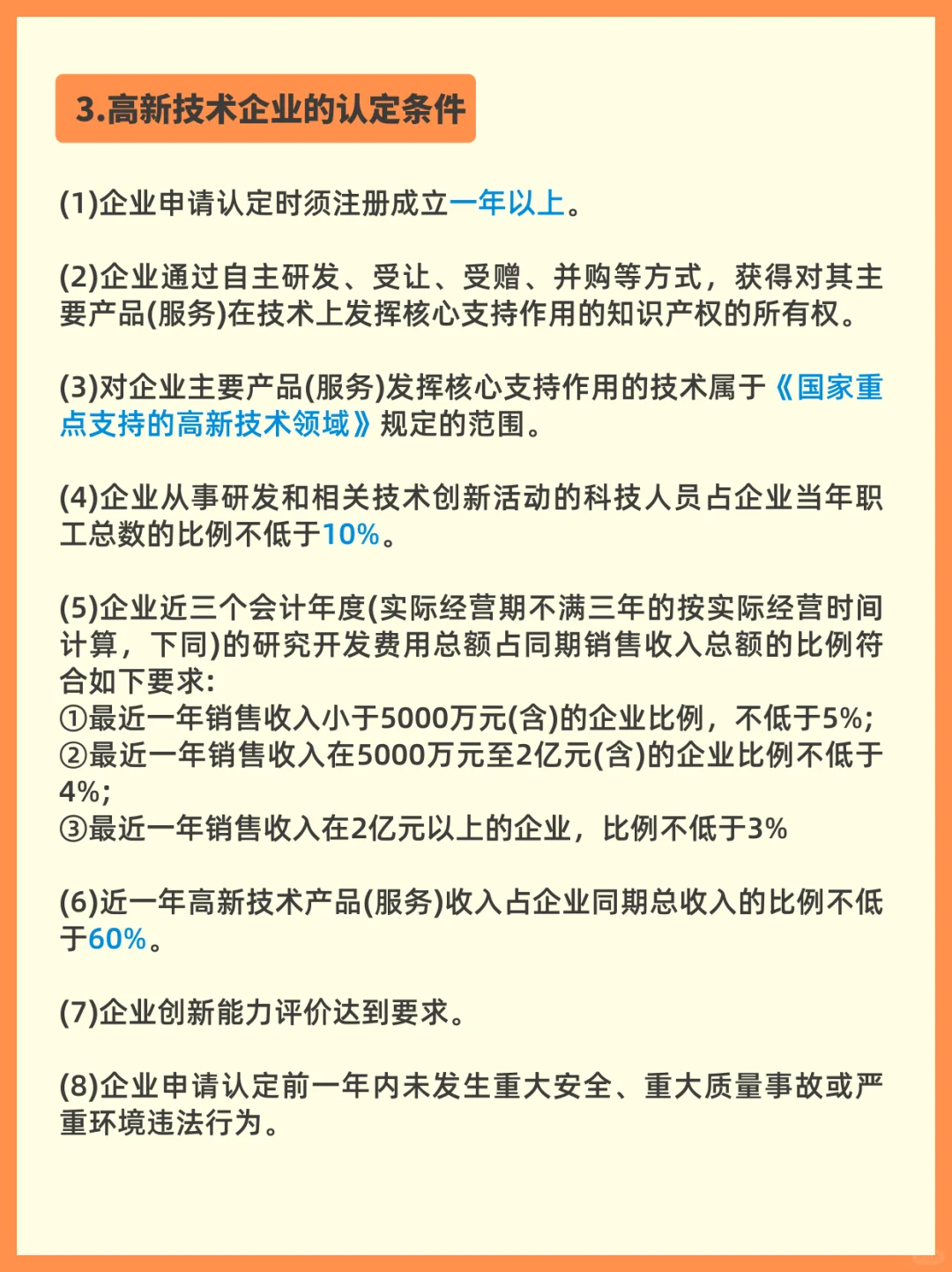 3.高新技术企业的认定条件

(1)企业申请认定时须注册成立一年以上。

(2)企业通过自主研发、受让、受赠、并购等方式，获得对其主要产品(服务)在技术上发挥核心支持作用的知识产权的所有权。

(3)对企业主要产品(服务)发挥核心支持作用的技术属于《国家重点支持的高新技术领域》规定的范围。

(4)企业从事研发和相关技术创新活动的科技人员占企业当年职工总数的比例不低于10%。

(5)企业近三个会计年度(实际经营期不满三年的按实际经营时间计算，下同)的研究开发费用总额占同期销售收入总额的比例符合如下要求:
①最近一年销售收入小于5000万元(含)的企业比例，不低于5%;
②最近一年销售收入在5000万元至2亿元(含)的企业比例不低于4%;
③最近一年销售收入在2亿元以上的企业，比例不低于3%

(6)近一年高新技术产品(服务)收入占企业同期总收入的比例不低于60%。

(7)企业创新能力评价达到要求。

(8)企业申请认定前一年内未发生重大安全、重大质量事故或严重环境违法行为。